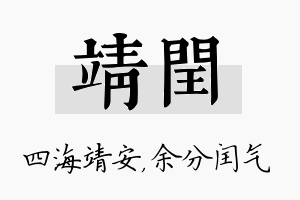 靖閏

四海靖安，余分闰气